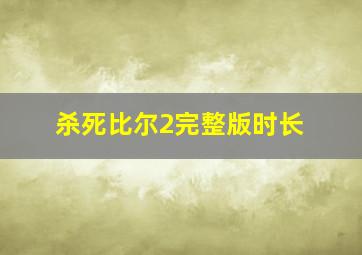 杀死比尔2完整版时长